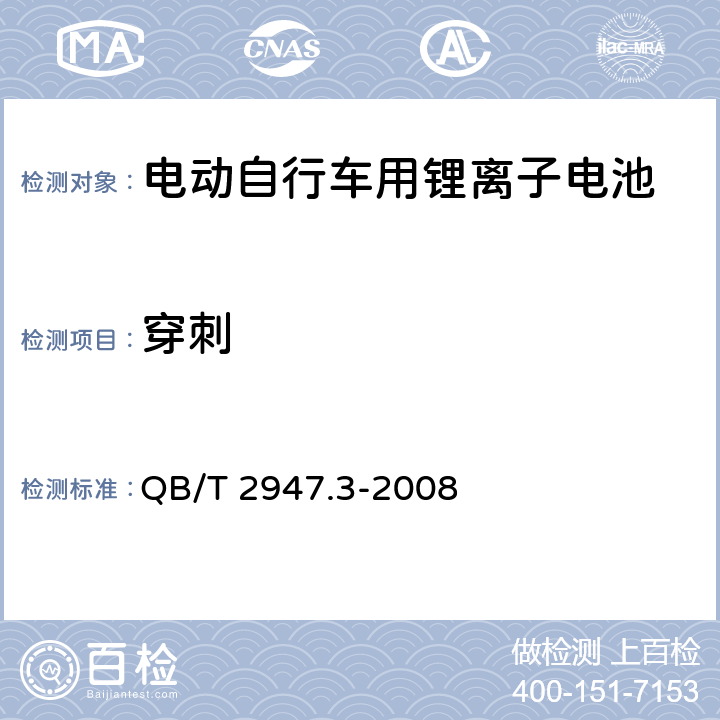 MA CNAS AL ilac-MRA

检测对象： 电动自行车用锂离子电池

检测项目： 穿刺

检测标准： QB/T 2947.3-2008

百检
Baijiantest.com

做检测 上百检
400-151-7153